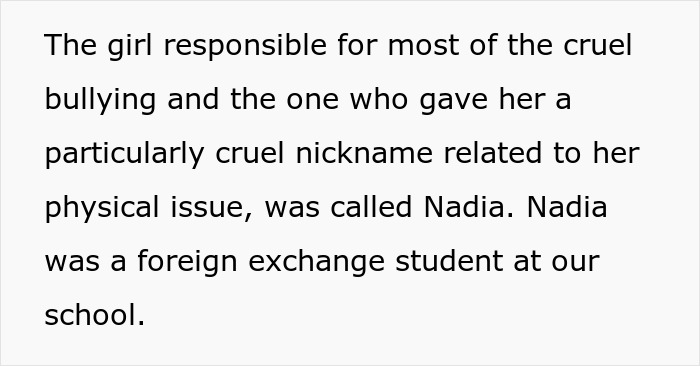 The girl responsible for most of the cruel bullying and the one who gave her a particularly cruel nickname related to her physical issue, was called Nadia. Nadia was a foreign exchange student at our school.